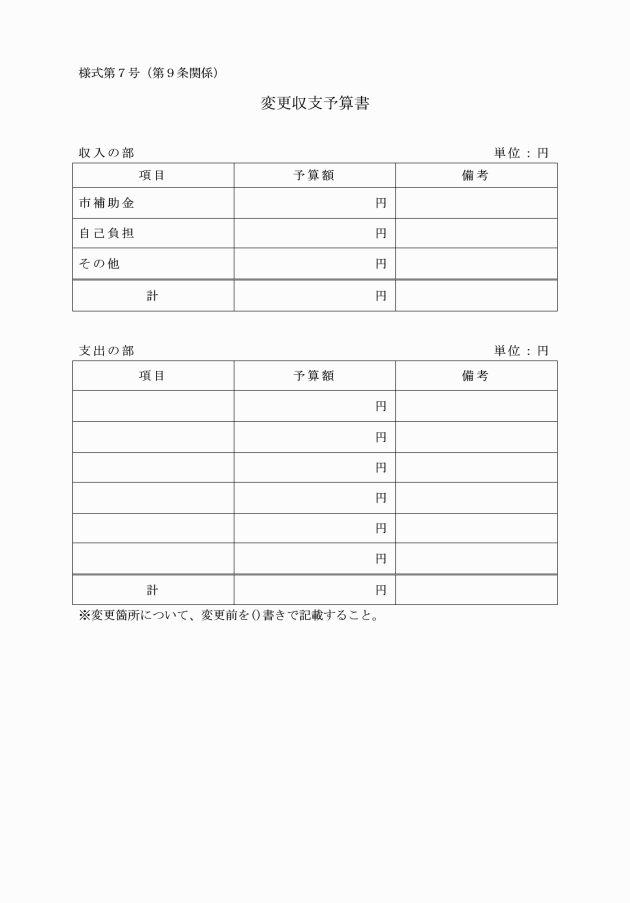 様式第７号（第９条関係）

変更収支予算書

収入の部　　　　　　　　　　　　　　　　　　　　単位：円

| 項目 | 予算額 | 備考 |
|---|---|---|
| 市補助金 | 円 | |
| 自己負担 | 円 | |
| その他 | 円 | |
| 計 | 円 | |

支出の部　　　　　　　　　　　　　　　　　　　　単位：円

| 項目 | 予算額 | 備考 |
|---|---|---|
| | 円 | |
| | 円 | |
| | 円 | |
| | 円 | |
| | 円 | |
| | 円 | |
| 計 | 円 | |

※変更箇所について、変更前を()書きで記載すること。